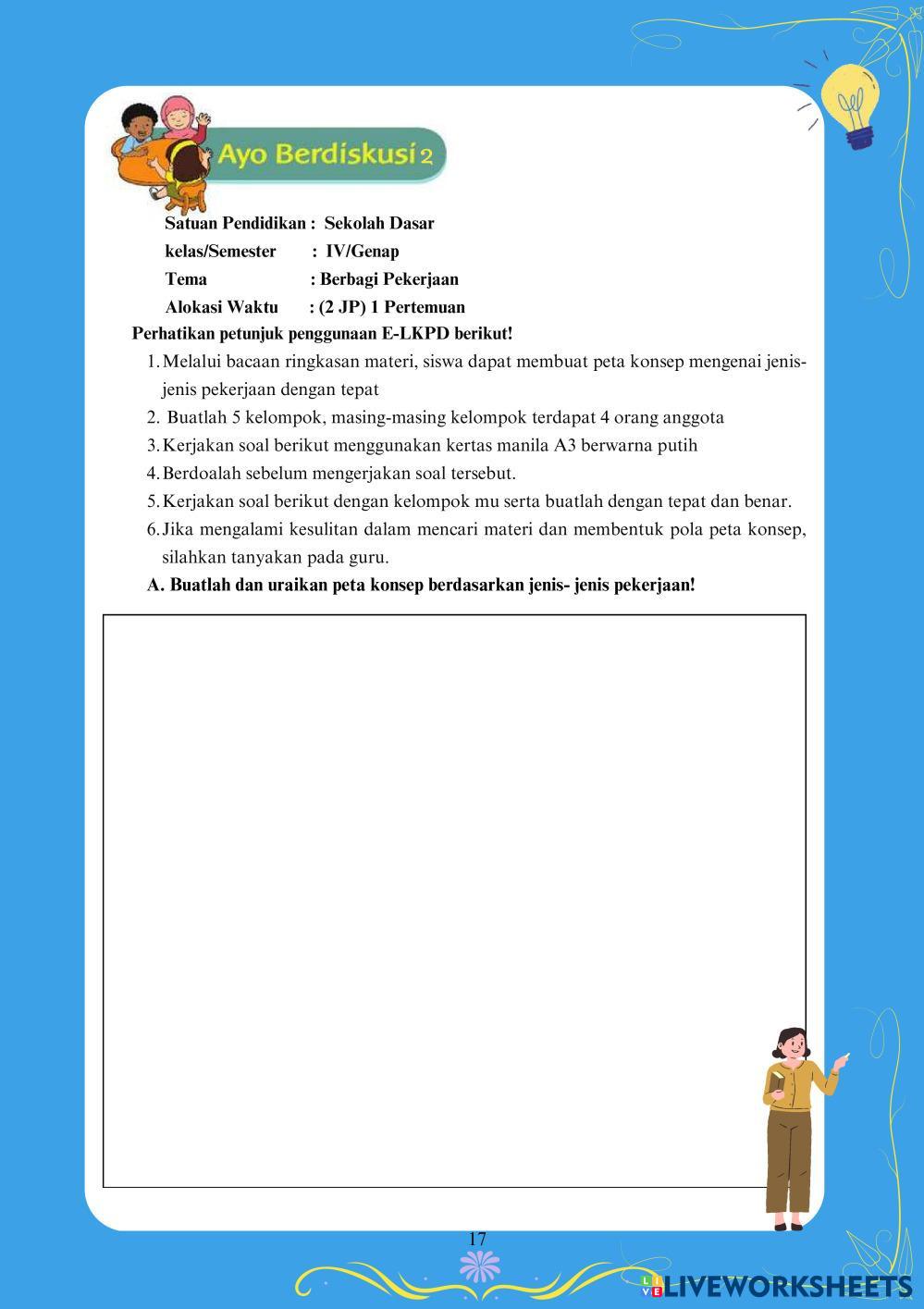 Ayo Berdiskusi 2

Satuan Pendidikan : Sekolah Dasar
kelas/Semester : IV/Genap
Tema : Berbagi Pekerjaan
Alokasi Waktu : (2 JP) 1 Pertemuan

Perhatikan petunjuk penggunaan E-LKPD berikut!

1. Melalui bacaan ringkasan materi, siswa dapat membuat peta konsep mengenai jenis-jenis pekerjaan dengan tepat
2. Buatlah 5 kelompok, masing-masing kelompok terdapat 4 orang anggota
3. Kerjakan soal berikut menggunakan kertas manila A3 berwarna putih
4. Berdoalah sebelum mengerjakan soal tersebut.
5. Kerjakan soal berikut dengan kelompok mu serta buatlah dengan tepat dan benar.
6. Jika mengalami kesulitan dalam mencari materi dan membentuk pola peta konsep, silahkan tanyakan pada guru.

A. Buatlah dan uraikan peta konsep berdasarkan jenis- jenis pekerjaan!

17

LIVEWORKSHEETS